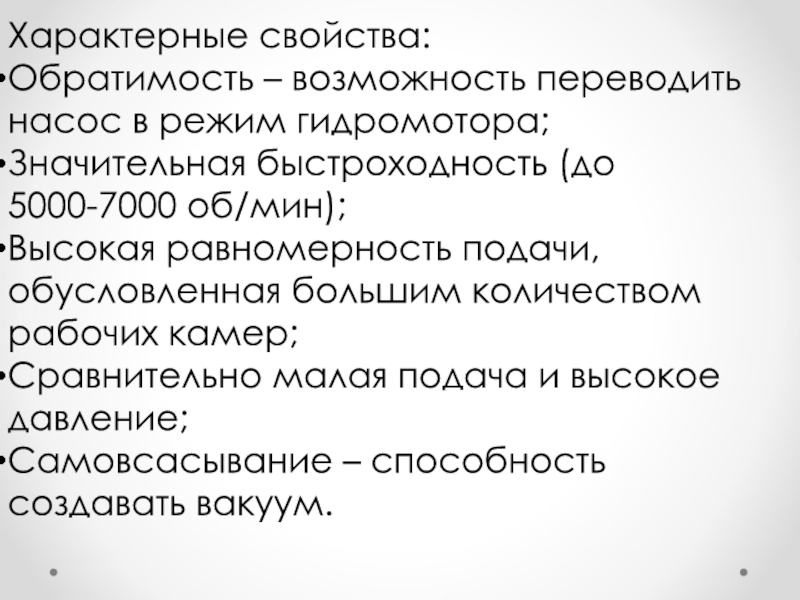 Характерные свойства:
•Обратимость – возможность переводить насос в режим гидромотора;
•Значительная быстроходность (до 5000-7000 об/мин);
•Высокая равномерность подачи, обусловленная большим количеством рабочих камер;
•Сравнительно малая подача и высокое давление;
•Самовсасывание – способность создавать вакуум.